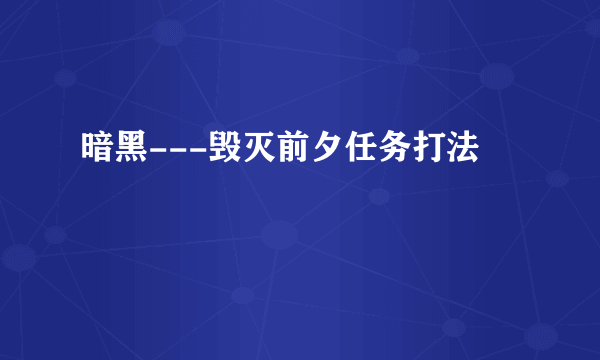 暗黑---毁灭前夕任务打法